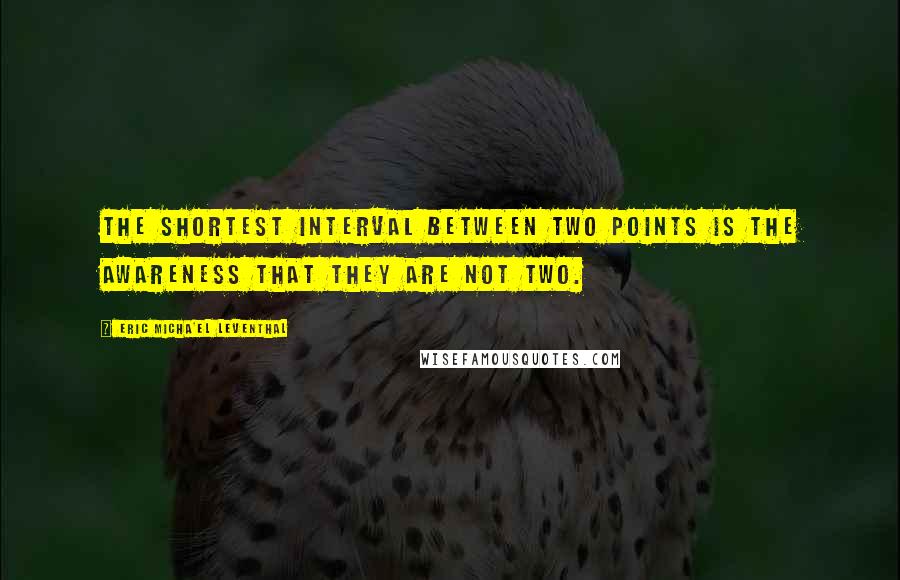 THE SHORTEST INTERVAL BETWEEN TWO POINTS IS THE AWARENESS THAT THEY ARE NOT TWO.

? ERIC MICHA'EL LEVENTHAL

WISEFAMOUSQUOTES.COM